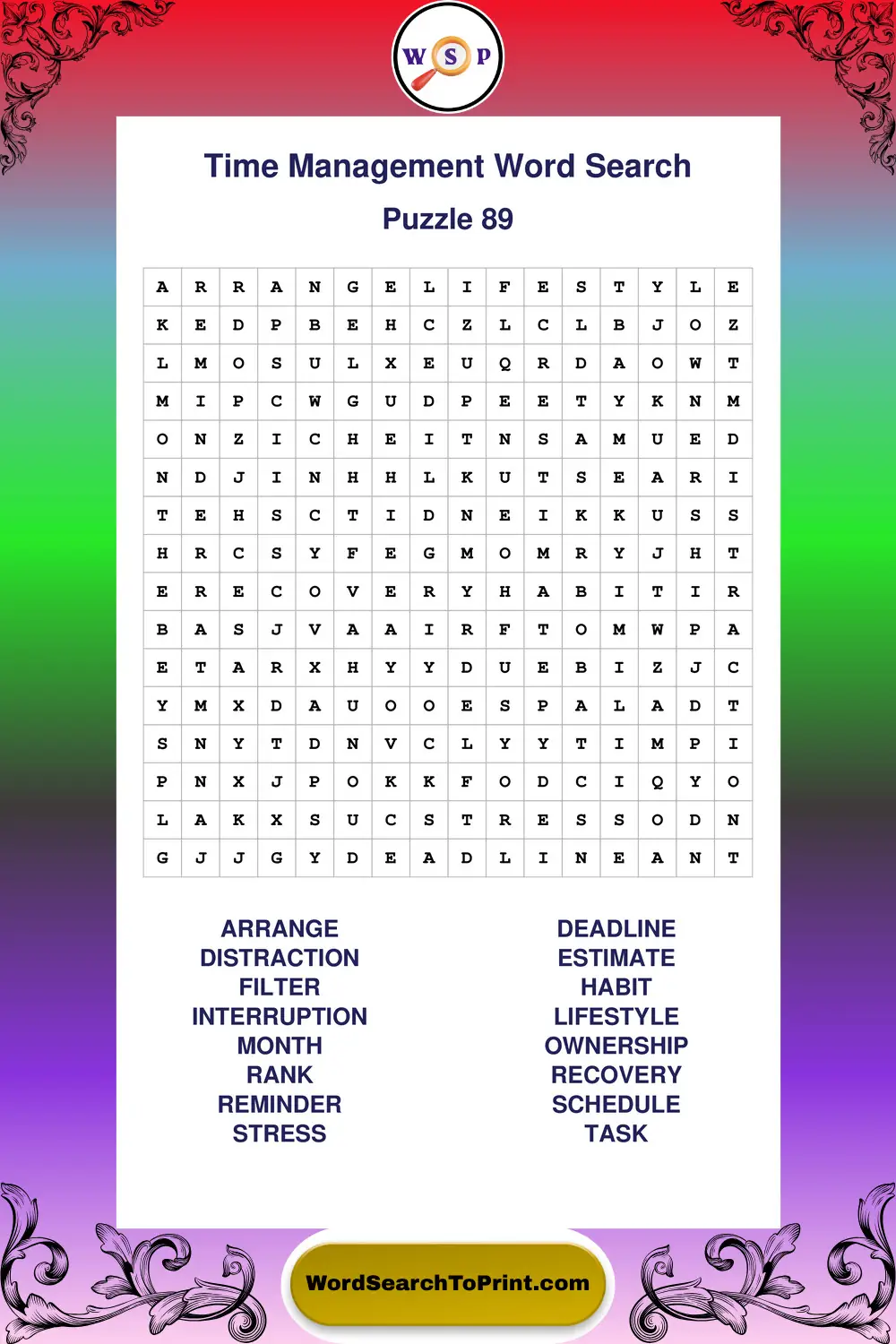 W S P

Time Management Word Search

Puzzle 89

| A | R | R | A | N | G | E | L | I | F | E | S | T | Y | L | E |
|---|---|---|---|---|---|---|---|---|---|---|---|---|---|---|---|
| K | E | D | P | B | E | H | C | Z | L | C | L | B | J | O | Z |
| L | M | O | S | U | L | X | E | U | Q | R | D | A | O | W | T |
| M | I | P | C | W | G | U | D | P | E | E | T | Y | K | N | M |
| O | N | Z | I | C | H | E | I | T | N | S | A | M | U | E | D |
| N | D | J | I | N | H | H | L | K | U | T | S | E | A | R | I |
| T | E | H | S | C | T | I | D | N | E | I | K | K | U | S | S |
| H | R | C | S | Y | F | E | G | M | O | M | R | Y | J | H | T |
| E | R | E | C | O | V | E | R | Y | H | A | B | I | T | I | R |
| B | A | S | J | V | A | A | I | R | F | T | O | M | W | P | A |
| E | T | A | R | X | H | Y | Y | D | U | E | B | I | Z | J | C |
| Y | M | X | D | A | U | O | O | E | S | P | A | L | A | D | T |
| S | N | Y | T | D | N | V | C | L | Y | Y | T | I | M | P | I |
| P | N | X | J | P | O | K | K | F | O | D | C | I | Q | Y | O |
| L | A | K | X | S | U | C | S | T | R | E | S | S | O | D | N |
| G | J | J | G | Y | D | E | A | D | L | I | N | E | A | N | T |

ARRANGE
DISTRACTION
FILTER
INTERRUPTION
MONTH
RANK
REMINDER
STRESS

DEADLINE
ESTIMATE
HABIT
LIFESTYLE
OWNERSHIP
RECOVERY
SCHEDULE
TASK

WordSearchToPrint.com